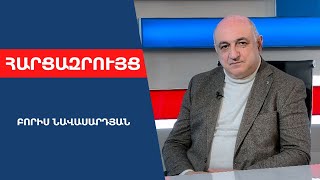 ՀԱՐՑԱԶՐՈՒՅՑ

ԲՈՐԻՍ ՆԱՎԱՍԱՐԴՅԱՆ